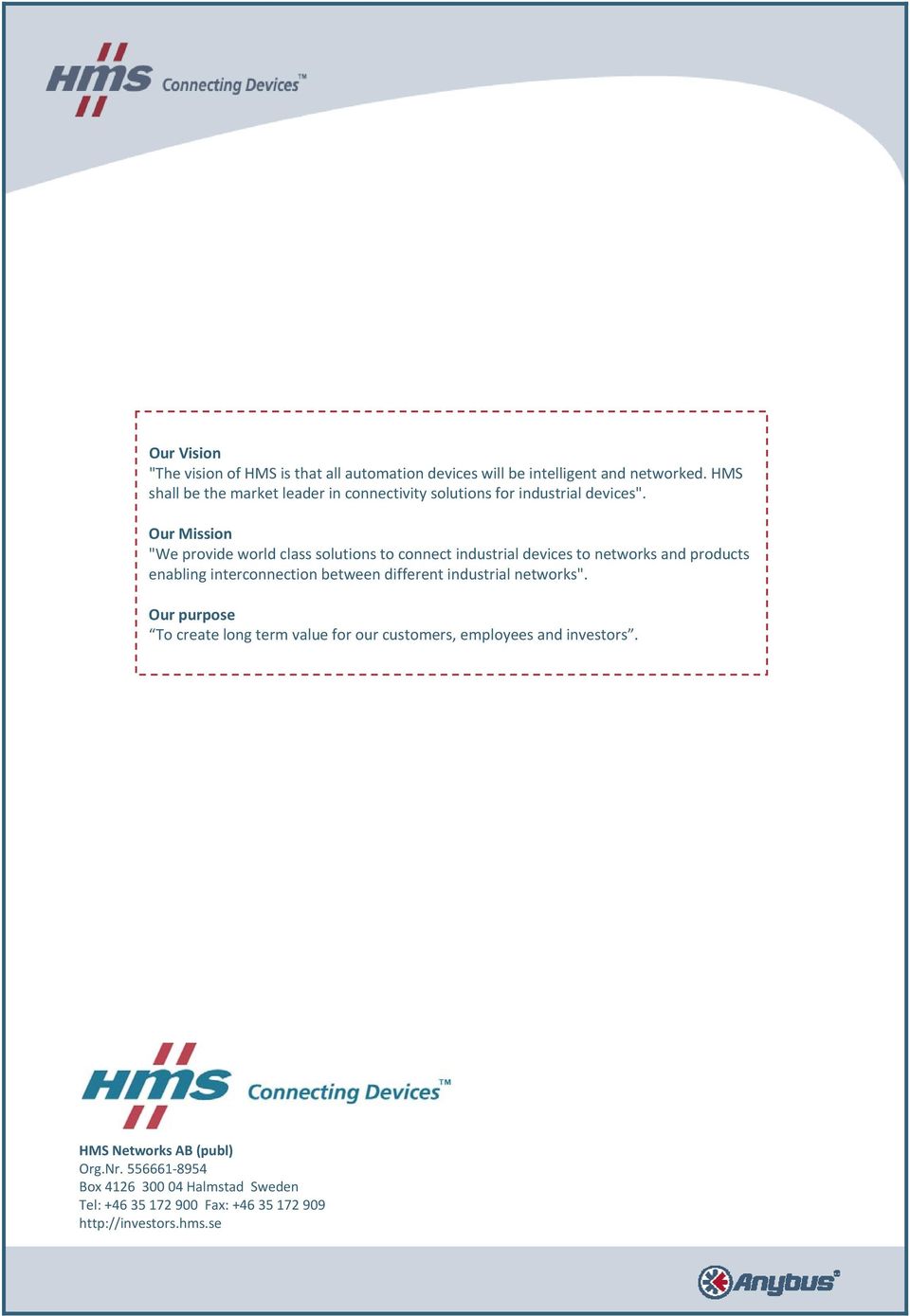 HMS Connecting Devices™

Our Vision
"The vision of HMS is that all automation devices will be intelligent and networked. HMS shall be the market leader in connectivity solutions for industrial devices".

Our Mission
"We provide world class solutions to connect industrial devices to networks and products enabling interconnection between different industrial networks".

Our purpose
“To create long term value for our customers, employees and investors”.

HMS Connecting Devices™

HMS Networks AB (publ)
Org.Nr. 556661-8954
Box 4126 300 04 Halmstad Sweden
Tel: +46 35 172 900 Fax: +46 35 172 909
http://investors.hms.se

Anybus®